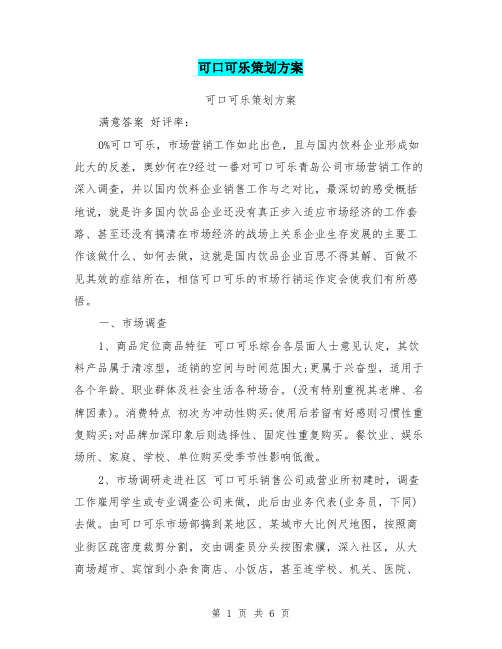 可口可乐策划方案

可口可乐策划方案

满意答案 好评率：

0%可口可乐，市场营销工作如此出色，且与国内饮料企业形成如此大的反差，奥妙何在?经过一番对可口可乐青岛公司市场营销工作的深入调查，并以国内饮料企业销售工作与之对比，最深切的感受概括地说，就是许多国内饮品企业还没有真正步入适应市场经济的工作套路、甚至还没有搞清在市场经济的战场上关系企业生存发展的主要工作该做什么、如何去做，这就是国内饮品企业百思不得其解、百做不见其效的症结所在，相信可口可乐的市场行销运作定会使我们有所感悟。

一、市场调查

1、商品定位商品特征 可口可乐综合各层面人士意见认定，其饮料产品属于清凉型，适销的空间与时间范围大;更属于兴奋型，适用于各个年龄、职业群体及社会生活各种场合。(没有特别重视其老牌、名牌因素)。消费特点 初次为冲动性购买;使用后若留有好感则习惯性重复购买;对品牌加深印象后则选择性、固定性重复购买。餐饮业、娱乐场所、家庭、学校、单位购买受季节性影响低微。

2、市场调研走进社区 可口可乐销售公司或营业所初建时，调查工作雇用学生或专业调查公司来做，此后由业务代表(业务员，下同)去做。由可口可乐市场部搞到某地区、某城市大比例尺地图，按照商业街区疏密度裁剪分割，交由调查员分头按图索骥，深入社区，从大商场超市、宾馆到小杂食商店、小饭店，甚至连学校、机关、医院、

第 1 页 共 6 页